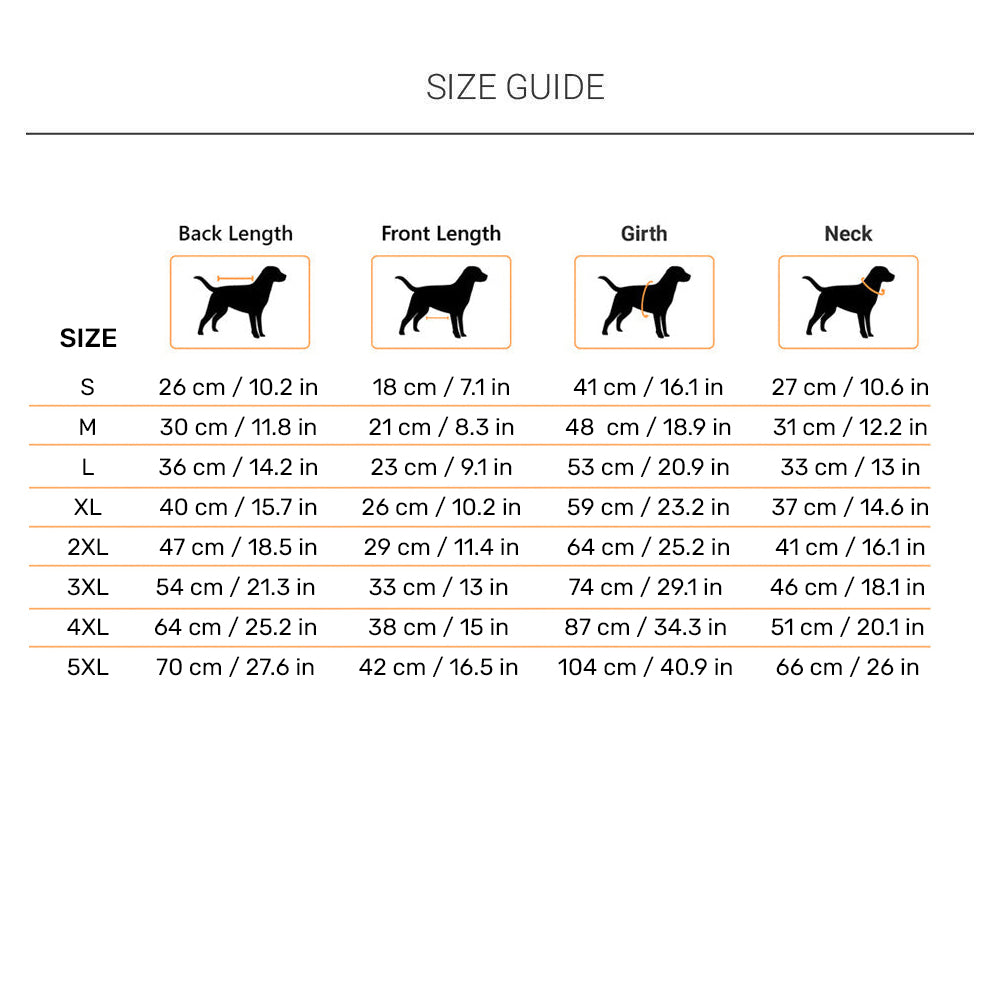 SIZE GUIDE

| SIZE | Back Length | Front Length | Girth | Neck |
|---|---|---|---|---|
| S | 26 cm / 10.2 in | 18 cm / 7.1 in | 41 cm / 16.1 in | 27 cm / 10.6 in |
| M | 30 cm / 11.8 in | 21 cm / 8.3 in | 48 cm / 18.9 in | 31 cm / 12.2 in |
| L | 36 cm / 14.2 in | 23 cm / 9.1 in | 53 cm / 20.9 in | 33 cm / 13 in |
| XL | 40 cm / 15.7 in | 26 cm / 10.2 in | 59 cm / 23.2 in | 37 cm / 14.6 in |
| 2XL | 47 cm / 18.5 in | 29 cm / 11.4 in | 64 cm / 25.2 in | 41 cm / 16.1 in |
| 3XL | 54 cm / 21.3 in | 33 cm / 13 in | 74 cm / 29.1 in | 46 cm / 18.1 in |
| 4XL | 64 cm / 25.2 in | 38 cm / 15 in | 87 cm / 34.3 in | 51 cm / 20.1 in |
| 5XL | 70 cm / 27.6 in | 42 cm / 16.5 in | 104 cm / 40.9 in | 66 cm / 26 in |